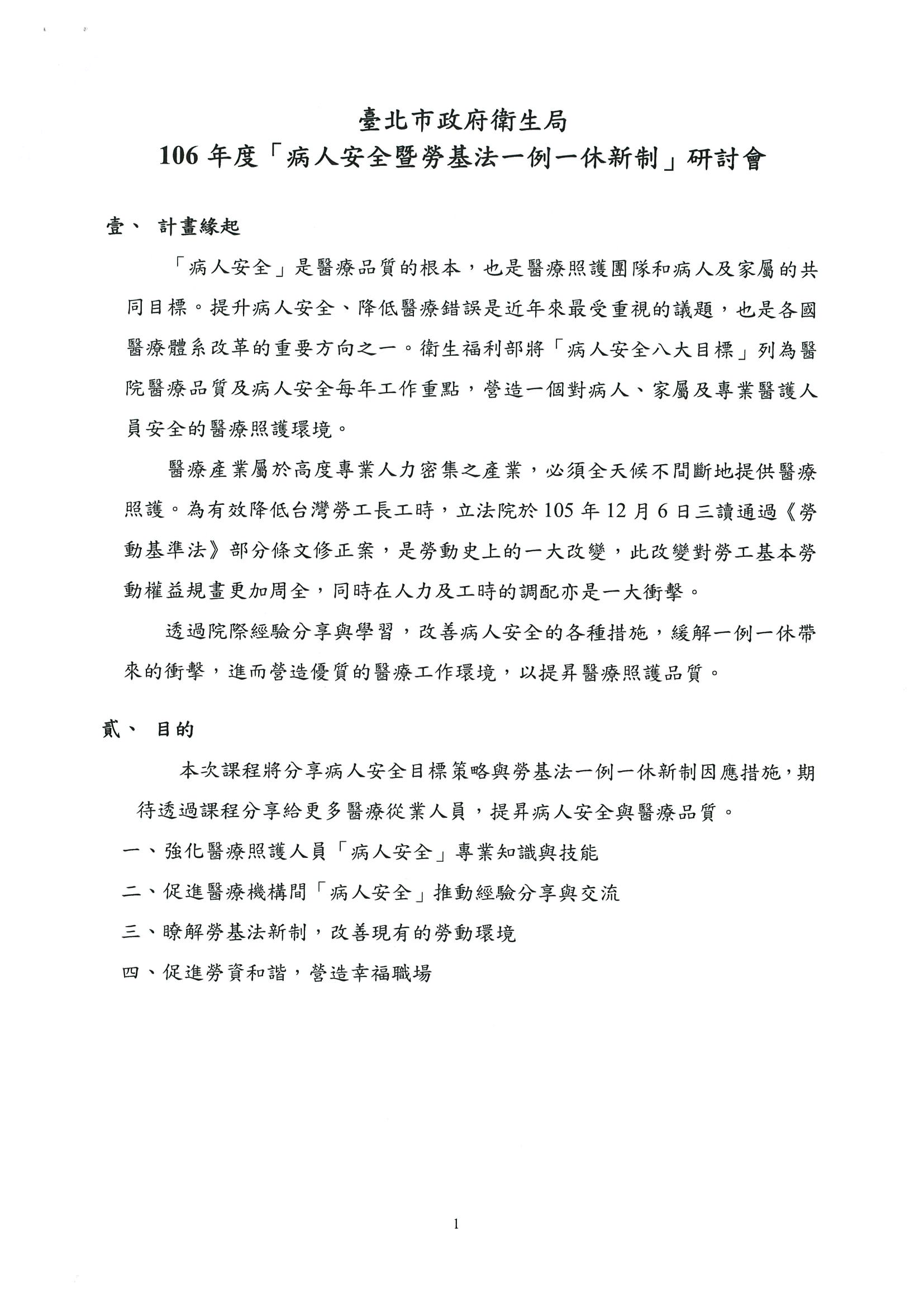 臺北市政府衛生局
106 年度「病人安全暨勞基法一例一休新制」研討會

壹、 計畫緣起

「病人安全」是醫療品質的根本，也是醫療照護團隊和病人及家屬的共同目標。提升病人安全、降低醫療錯誤是近年來最受重視的議題，也是各國醫療體系改革的重要方向之一。衛生福利部將「病人安全八大目標」列為醫院醫療品質及病人安全每年工作重點，營造一個對病人、家屬及專業醫護人員安全的醫療照護環境。

醫療產業屬於高度專業人力密集之產業，必須全天候不間斷地提供醫療照護。為有效降低台灣勞工長工時，立法院於 105 年 12 月 6 日三讀通過《勞動基準法》部分條文修正案，是勞動史上的一大改變，此改變對勞工基本勞動權益規畫更加周全，同時在人力及工時的調配亦是一大衝擊。

透過院際經驗分享與學習，改善病人安全的各種措施，緩解一例一休帶來的衝擊，進而營造優質的醫療工作環境，以提昇醫療照護品質。

貳、 目的

本次課程將分享病人安全目標策略與勞基法一例一休新制因應措施，期待透過課程分享給更多醫療從業人員，提昇病人安全與醫療品質。

一、強化醫療照護人員「病人安全」專業知識與技能

二、促進醫療機構間「病人安全」推動經驗分享與交流

三、瞭解勞基法新制，改善現有的勞動環境

四、促進勞資和諧，營造幸福職場

1